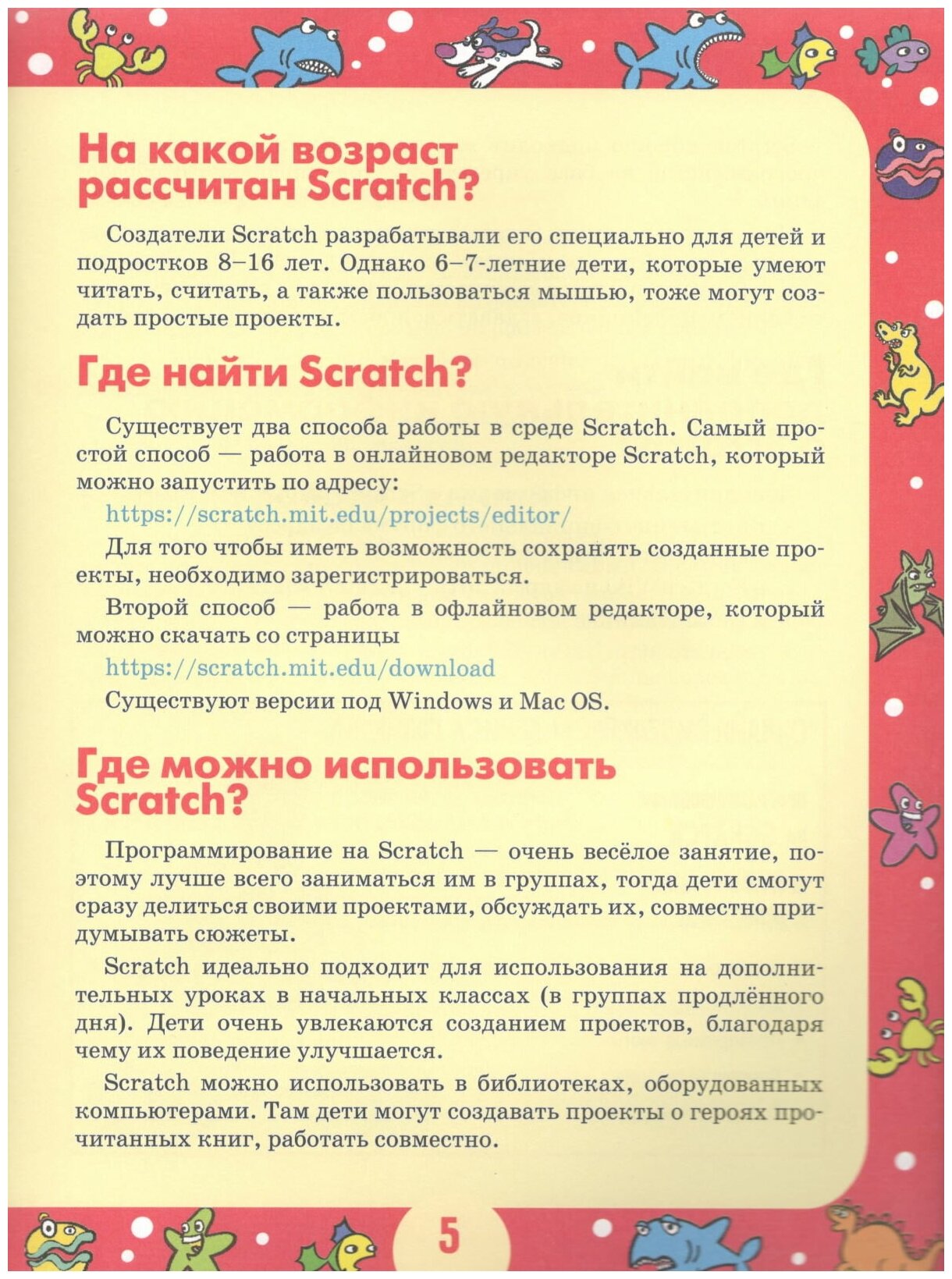 На какой возраст рассчитан Scratch?

Создатели Scratch разрабатывали его специально для детей и подростков 8–16 лет. Однако 6–7-летние дети, которые умеют читать, считать, а также пользоваться мышью, тоже могут создать простые проекты.

Где найти Scratch?

Существует два способа работы в среде Scratch. Самый простой способ — работа в онлайновом редакторе Scratch, который можно запустить по адресу:

https://scratch.mit.edu/projects/editor/

Для того чтобы иметь возможность сохранять созданные проекты, необходимо зарегистрироваться.

Второй способ — работа в офлайновом редакторе, который можно скачать со страницы

https://scratch.mit.edu/download

Существуют версии под Windows и Mac OS.

Где можно использовать Scratch?

Программирование на Scratch — очень весёлое занятие, поэтому лучше всего заниматься им в группах, тогда дети смогут сразу делиться своими проектами, обсуждать их, совместно придумывать сюжеты.

Scratch идеально подходит для использования на дополнительных уроках в начальных классах (в группах продлённого дня). Дети очень увлекаются созданием проектов, благодаря чему их поведение улучшается.

Scratch можно использовать в библиотеках, оборудованных компьютерами. Там дети могут создавать проекты о героях прочитанных книг, работать совместно.

5